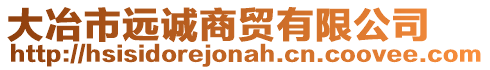 大冶市远诚商贸有限公司
http://hsisidorejonah.cn.coovee.com